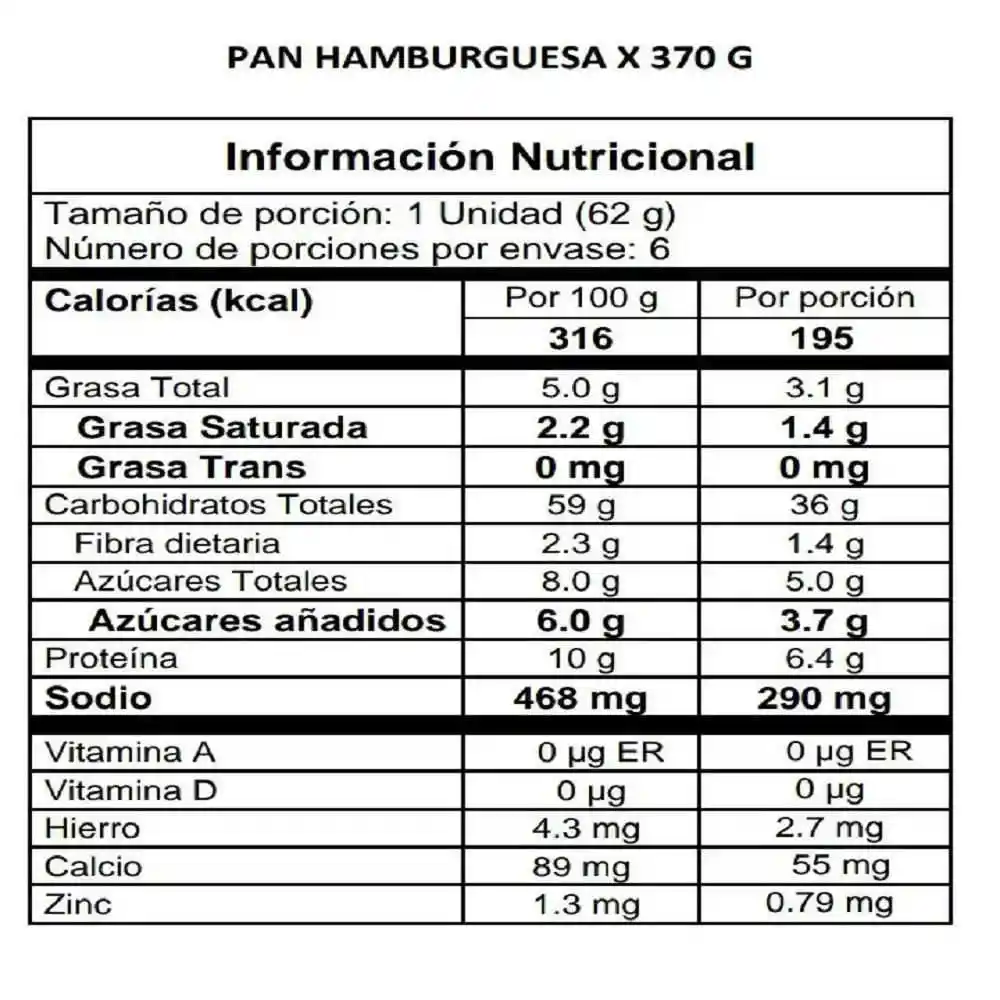 PAN HAMBURGUESA X 370 G

Información Nutricional

Tamaño de porción: 1 Unidad (62 g)
Número de porciones por envase: 6

| Calorías (kcal) | Por 100 g | Por porción |
|---|---|---|
| | 316 | 195 |
| Grasa Total | 5.0 g | 3.1 g |
| Grasa Saturada | 2.2 g | 1.4 g |
| Grasa Trans | 0 mg | 0 mg |
| Carbohidratos Totales | 59 g | 36 g |
| Fibra dietaria | 2.3 g | 1.4 g |
| Azúcares Totales | 8.0 g | 5.0 g |
| Azúcares añadidos | 6.0 g | 3.7 g |
| Proteína | 10 g | 6.4 g |
| Sodio | 468 mg | 290 mg |
| Vitamina A | 0 µg ER | 0 µg ER |
| Vitamina D | 0 µg | 0 µg |
| Hierro | 4.3 mg | 2.7 mg |
| Calcio | 89 mg | 55 mg |
| Zinc | 1.3 mg | 0.79 mg |